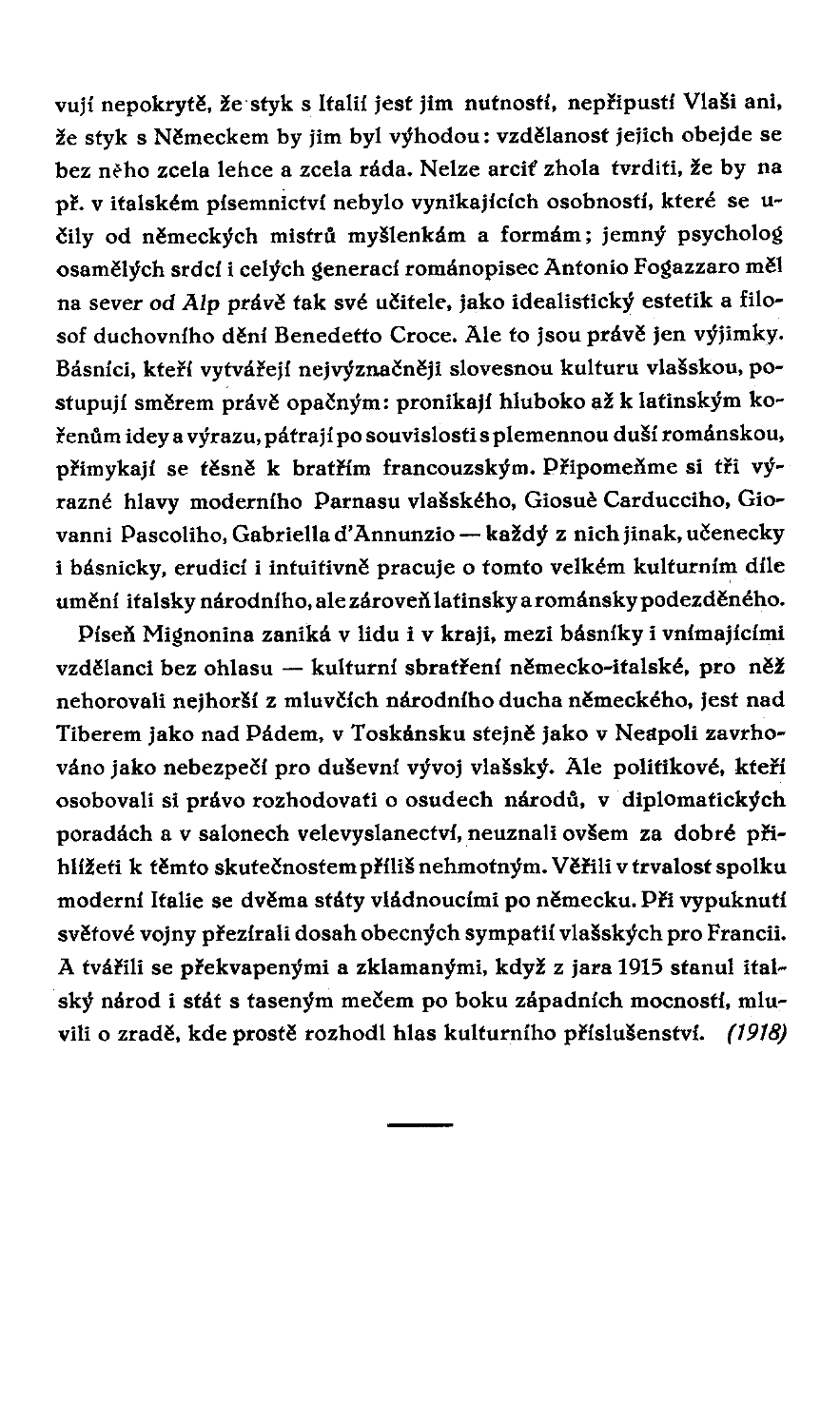 vují nepokrytě, že styk s Italií jest jim nutností, nepřipustí Vlaši ani, že styk s Německem by jim byl výhodou: vzdělanost jejich obejde se bez něho zcela lehce a zcela ráda. Nelze arciť zhola tvrditi, že by na př. v italském písemnictví nebylo vynikajících osobností, které se učily od německých mistrů myšlenkám a formám; jemný psycholog osamělých srdcí i celých generací románopisec Antonio Fogazzaro měl na sever od Alp právě tak své učitele, jako idealistický estetik a filosof duchovního dění Benedetto Croce. Ale to jsou právě jen výjimky. Básníci, kteří vytvářejí nejvýznačněji slovesnou kulturu vlašskou, postupují směrem právě opačným: pronikají hluboko až k latinským kořenům idey a výrazu, pátrají po souvislosti s plemennou duší románskou, přimykají se těsně k bratřím francouzským. Připomeňme si tři výrazné hlavy moderního Parnasu vlašského, Giosuè Carducciho, Giovanni Pascoliho, Gabriella d'Annunzio — každý z nich jinak, učenecky i básnicky, erudicí i intuitivně pracuje o tomto velkém kulturním díle umění italsky národního, ale zároveň latinsky a románsky podezděného.

Píseň Mignonina zaniká v lidu i v kraji, mezi básníky i vnímajícími vzdělanci bez ohlasu — kulturní sbratření německo-italské, pro něž nehorovali nejhorší z mluvčích národního ducha německého, jest nad Tiberem jako nad Pádem, v Toskánsku stejně jako v Neapoli zavrhováno jako nebezpečí pro duševní vývoj vlašský. Ale politikové, kteří osobovali si právo rozhodovati o osudech národů, v diplomatických poradách a v salonech velevyslanectví, neuznali ovšem za dobré přihlížeti k těmto skutečnostem příliš nehmotným. Věřili v trvalost spolku moderní Italie se dvěma státy vládnoucími po německu. Při vypuknutí světové vojny přezírali dosah obecných sympatií vlašských pro Francii. A tvářili se překvapenými a zklamanými, když z jara 1915 stanul italský národ i stát s taseným mečem po boku západních mocností, mluvili o zradě, kde prostě rozhodl hlas kulturního příslušenství. (1918)